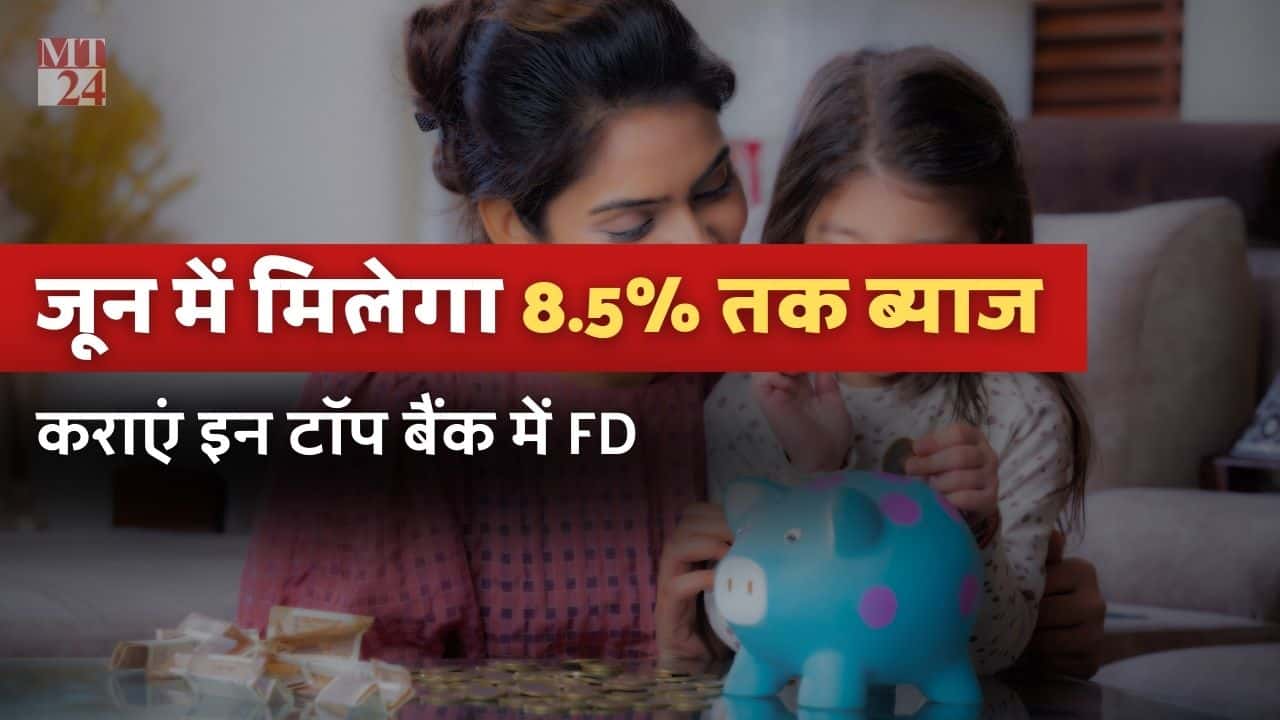 MT
24

जून में मिलेगा 8.5% तक ब्याज

कराएं इन टॉप बैंक में FD